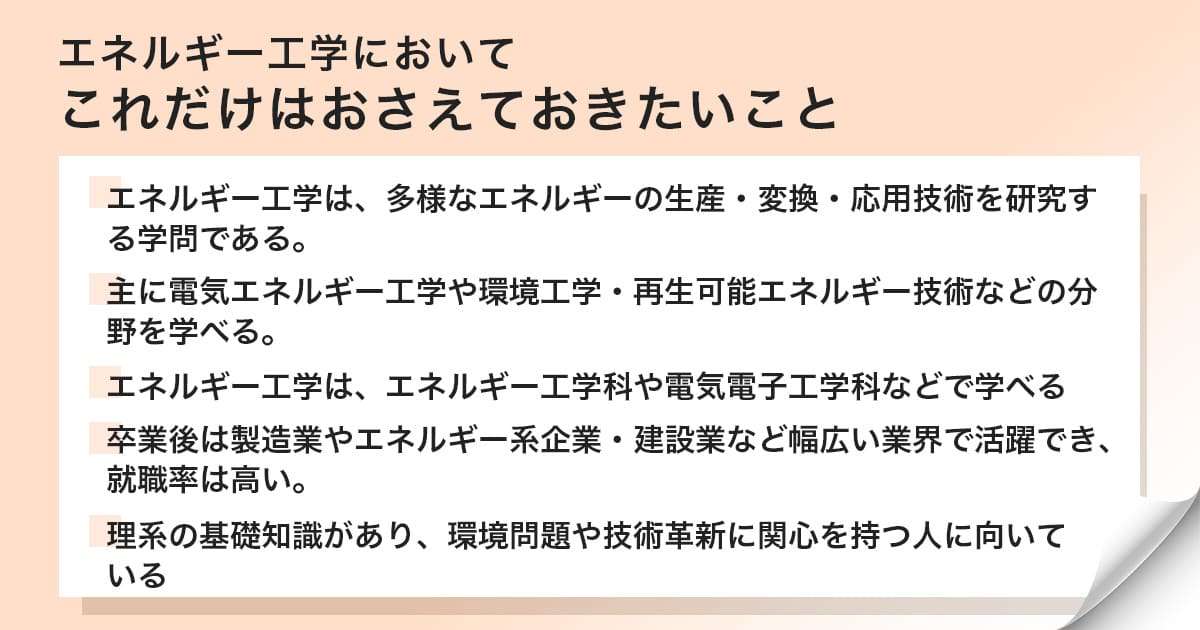 エネルギー工学において
これだけはおさえておきたいこと

エネルギー工学は、多様なエネルギーの生産・変換・応用技術を研究する学問である。

主に電気エネルギー工学や環境工学・再生可能エネルギー技術などの分野を学べる。

エネルギー工学は、エネルギー工学科や電気電子工学科などで学べる

卒業後は製造業やエネルギー系企業・建設業など幅広い業界で活躍でき、就職率は高い。

理系の基礎知識があり、環境問題や技術革新に関心を持つ人に向いている